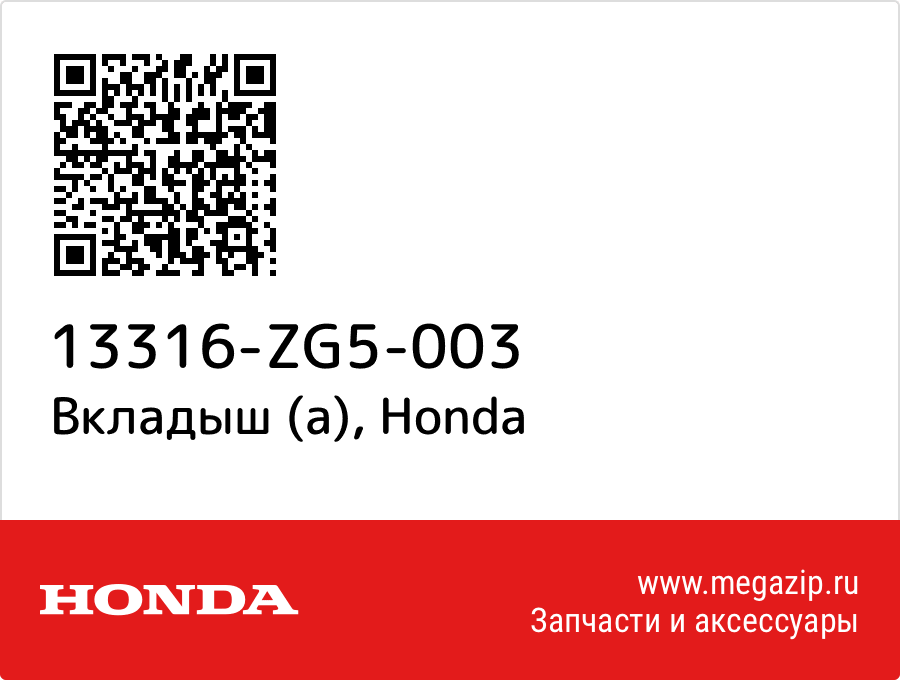 13316-ZG5-003
Вкладыш (a), Honda

HONDA

www.megazip.ru
Запчасти и аксессуары